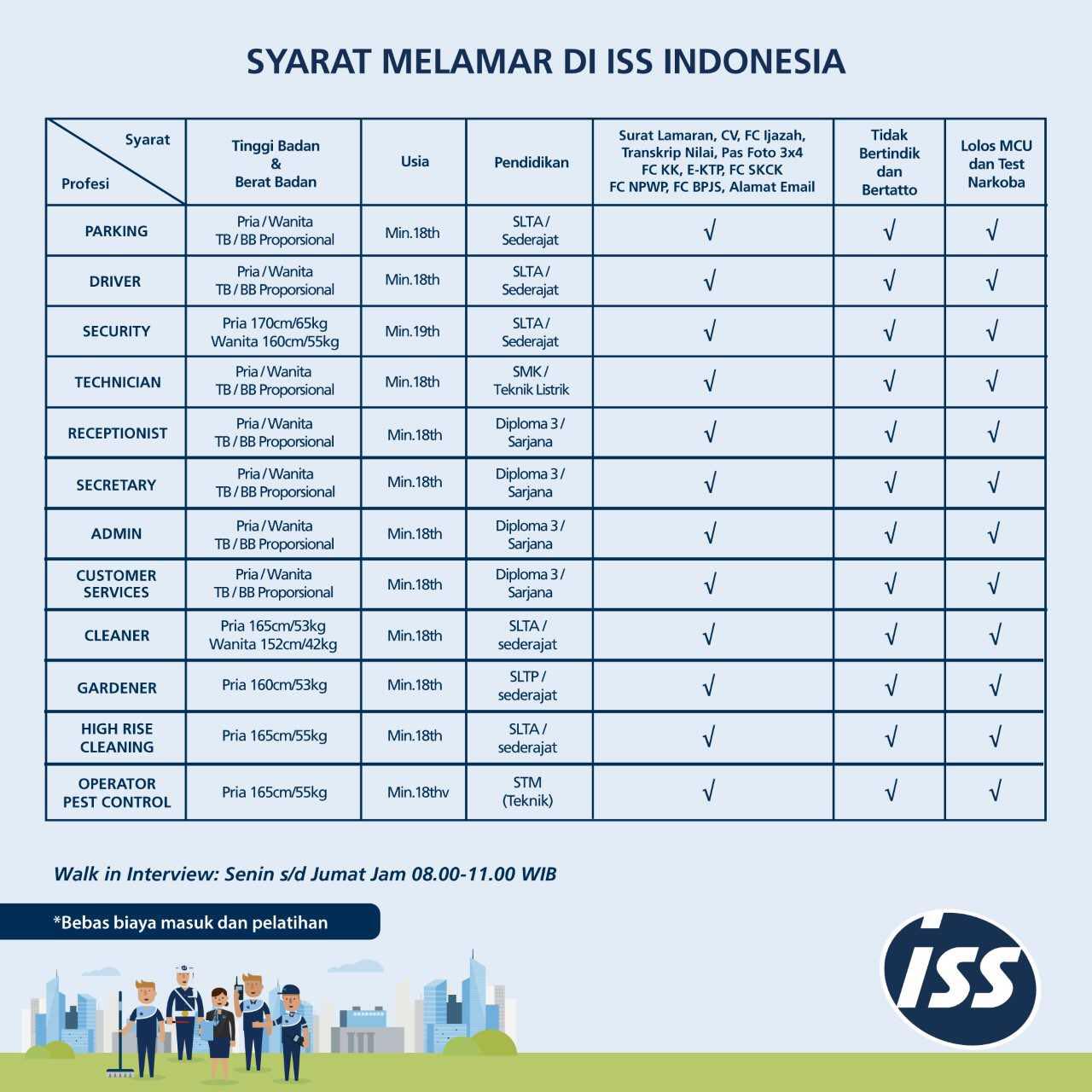 SYARAT MELAMAR DI ISS INDONESIA

| Syarat / Profesi | Tinggi Badan & Berat Badan | Usia | Pendidikan | Surat Lamaran, CV, FC Ijazah, Transkrip Nilai, Pas Foto 3x4 FC KK, E-KTP, FC SKCK FC NPWP, FC BPJS, Alamat Email | Tidak Bertindik dan Bertatto | Lolos MCU dan Test Narkoba |
|---|---|---|---|---|---|---|
| PARKING | Pria / Wanita TB / BB Proporsional | Min.18th | SLTA / Sederajat | √ | √ | √ |
| DRIVER | Pria / Wanita TB / BB Proporsional | Min.18th | SLTA / Sederajat | √ | √ | √ |
| SECURITY | Pria 170cm/65kg Wanita 160cm/55kg | Min.19th | SLTA / Sederajat | √ | √ | √ |
| TECHNICIAN | Pria / Wanita TB / BB Proporsional | Min.18th | SMK / Teknik Listrik | √ | √ | √ |
| RECEPTIONIST | Pria / Wanita TB / BB Proporsional | Min.18th | Diploma 3 / Sarjana | √ | √ | √ |
| SECRETARY | Pria / Wanita TB / BB Proporsional | Min.18th | Diploma 3 / Sarjana | √ | √ | √ |
| ADMIN | Pria / Wanita TB / BB Proporsional | Min.18th | Diploma 3 / Sarjana | √ | √ | √ |
| CUSTOMER SERVICES | Pria / Wanita TB / BB Proporsional | Min.18th | Diploma 3 / Sarjana | √ | √ | √ |
| CLEANER | Pria 165cm/53kg Wanita 152cm/42kg | Min.18th | SLTA / sederajat | √ | √ | √ |
| GARDENER | Pria 160cm/53kg | Min.18th | SLTP / sederajat | √ | √ | √ |
| HIGH RISE CLEANING | Pria 165cm/55kg | Min.18th | SLTA / sederajat | √ | √ | √ |
| OPERATOR PEST CONTROL | Pria 165cm/55kg | Min.18thv | STM (Teknik) | √ | √ | √ |

Walk in Interview: Senin s/d Jumat Jam 08.00-11.00 WIB

*Bebas biaya masuk dan pelatihan

ISS